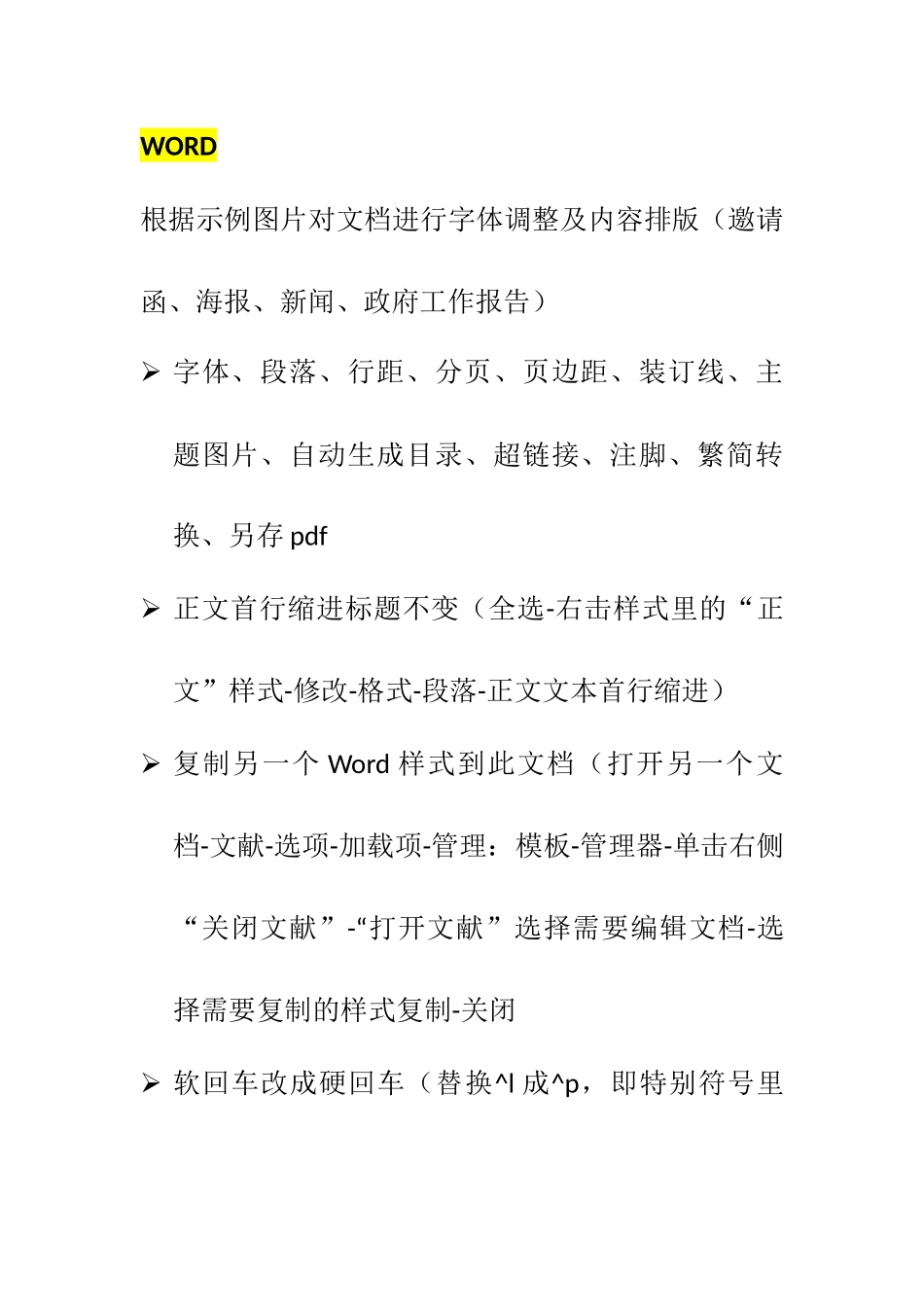 WORD

根据示例图片对文档进行字体调整及内容排版（邀请函、海报、新闻、政府工作报告）

➢ 字体、段落、行距、分页、页边距、装订线、主题图片、自动生成目录、超链接、注脚、繁简转换、另存 pdf

➢ 正文首行缩进标题不变（全选-右击样式里的“正文”样式-修改-格式-段落-正文文本首行缩进）

➢ 复制另一个 Word 样式到此文档（打开另一个文档-文献-选项-加载项-管理：模板-管理器-单击右侧“关闭文献”-“打开文献”选择需要编辑文档-选择需要复制的样式复制-关闭

➢ 软回车改成硬回车（替换^l 成^p，即特别符号里